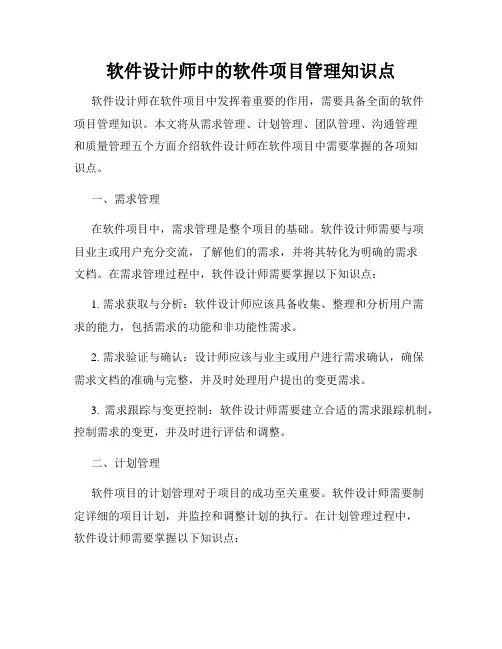 软件设计师中的软件项目管理知识点

软件设计师在软件项目中发挥着重要的作用，需要具备全面的软件项目管理知识。本文将从需求管理、计划管理、团队管理、沟通管理和质量管理五个方面介绍软件设计师在软件项目中需要掌握的各项知识点。

一、需求管理

在软件项目中，需求管理是整个项目的基础。软件设计师需要与项目业主或用户充分交流，了解他们的需求，并将其转化为明确的需求文档。在需求管理过程中，软件设计师需要掌握以下知识点：

1. 需求获取与分析：软件设计师应该具备收集、整理和分析用户需求的能力，包括需求的功能和非功能性需求。

2. 需求验证与确认：设计师应该与业主或用户进行需求确认，确保需求文档的准确与完整，并及时处理用户提出的变更需求。

3. 需求跟踪与变更控制：软件设计师需要建立合适的需求跟踪机制，控制需求的变更，并及时进行评估和调整。

二、计划管理

软件项目的计划管理对于项目的成功至关重要。软件设计师需要制定详细的项目计划，并监控和调整计划的执行。在计划管理过程中，软件设计师需要掌握以下知识点：